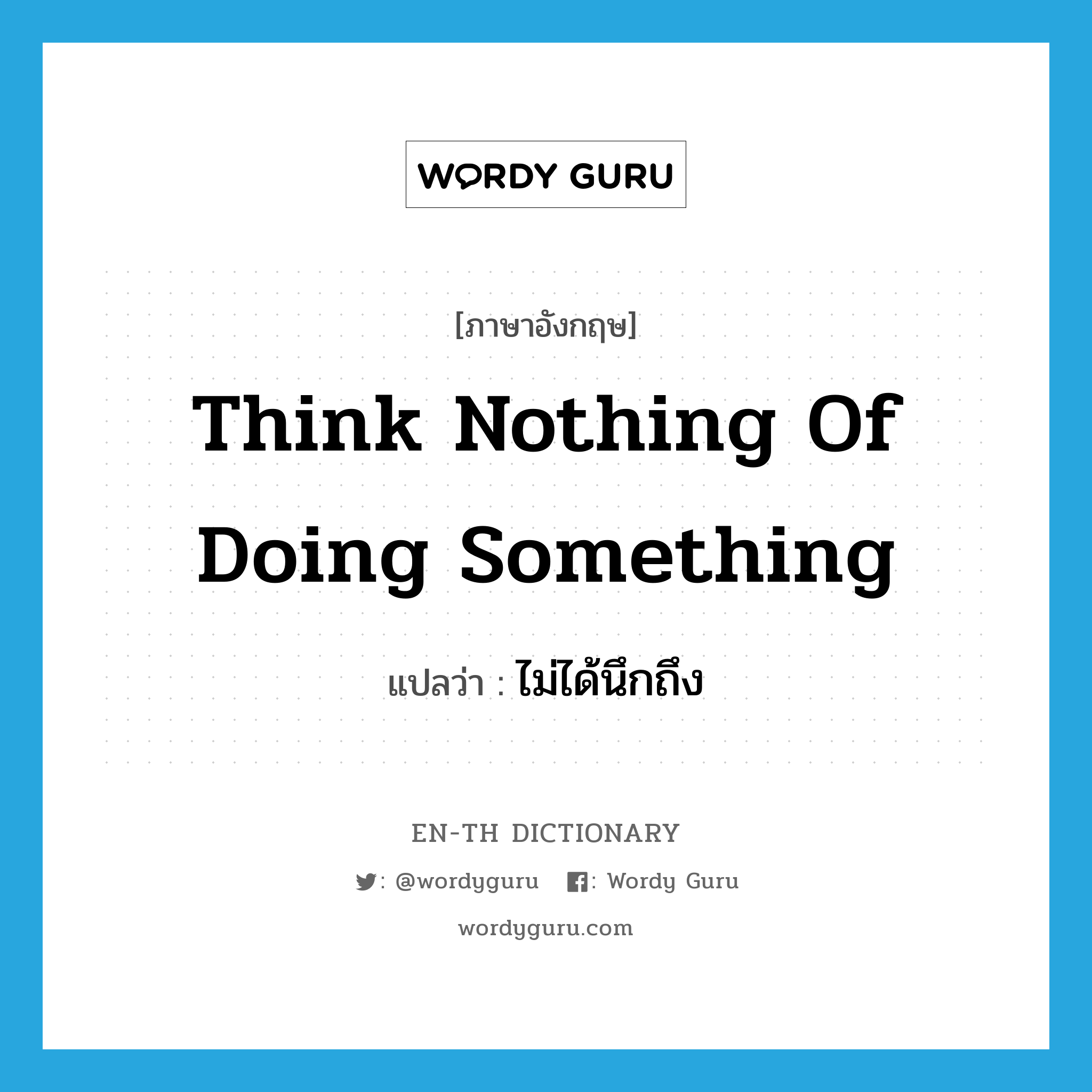 WORDY GURU

[ภาษาอังกฤษ]

Think Nothing Of Doing Something

แปลว่า : ไม่ได้นึกถึง

EN-TH DICTIONARY

: @wordyguru : Wordy Guru

wordyguru.com